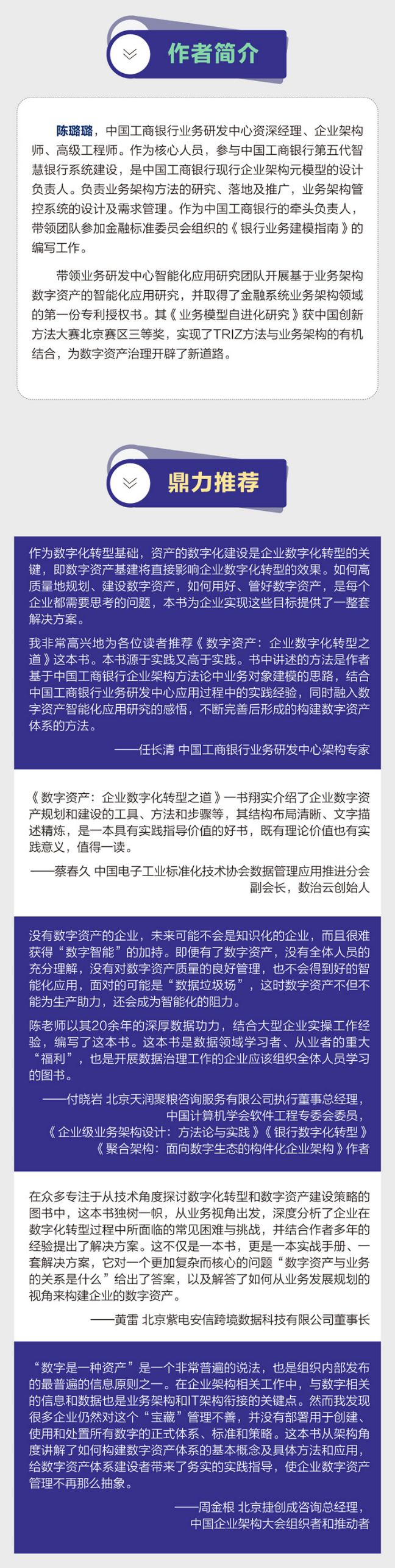 作者简介

陈璐璐，中国工商银行业务研发中心资深经理、企业架构师、高级工程师。作为核心人员，参与中国工商银行第五代智慧银行系统建设，是中国工商银行现行企业架构元模型的设计负责人。负责业务架构方法的研究、落地及推广，业务架构管控系统的设计及需求管理。作为中国工商银行的牵头负责人，带领团队参加金融标准委员会组织的《银行业务建模指南》的编写工作。

带领业务研发中心智能化应用研究团队开展基于业务架构数字资产的智能化应用研究，并取得了金融系统业务架构领域的第一份专利授权书。其《业务模型自进化研究》获中国创新方法大赛北京赛区三等奖，实现了TRIZ方法与业务架构的有机结合，为数字资产治理开辟了新道路。

鼎力推荐

作为数字化转型基础，资产的数字化建设是企业数字化转型的关键，即数字资产基建将直接影响企业数字化转型的效果。如何高质量地规划、建设数字资产，如何用好、管好数字资产，是每个企业都需要思考的问题，本书为企业实现这些目标提供了一整套解决方案。

我非常高兴地为各位读者推荐《数字资产：企业数字化转型之道》这本书。本书源于实践又高于实践。书中讲述的方法是作者基于中国工商银行企业架构方法论中业务对象建模的思路，结合中国工商银行业务研发中心应用过程中的实践经验，同时融入数字资产智能化应用研究的感悟，不断完善后形成的构建数字资产体系的方法。

——任长清 中国工商银行业务研发中心架构专家

《数字资产：企业数字化转型之道》一书翔实介绍了企业数字资产规划和建设的工具、方法和步骤等，其结构布局清晰、文字描述精炼，是一本具有实践指导价值的好书，既有理论价值也有实践意义，值得一读。

——蔡春久 中国电子工业标准化技术协会数据管理应用推进分会副会长，数治云创始人

没有数字资产的企业，未来可能不会是知识化的企业，而且很难获得“数字智能”的加持。即便有了数字资产，没有全体人员的充分理解，没有对数字资产质量的良好管理，也不会得到好的智能化应用，面对的可能是“数据垃圾场”，这时数字资产不但不能为生产助力，还会成为智能化的阻力。

陈老师以其20余年的深厚数据功力，结合大型企业实操工作经验，编写了这本书。这本书是数据领域学习者、从业者的重大“福利”，也是开展数据治理工作的企业应该组织全体人员学习的图书。

——付晓岩 北京天润聚粮咨询服务有限公司执行董事总经理，中国计算机学会软件工程专委会委员，《企业级业务架构设计：方法论与实践》《银行数字化转型》《聚合架构：面向数字生态的构件化企业架构》作者

在众多专注于从技术角度探讨数字化转型和数字资产建设策略的图书中，这本书独树一帜，从业务视角出发，深度分析了企业在数字化转型过程中所面临的常见困难与挑战，并结合作者多年的经验提出了解决方案。这不仅是一本书，更是一本实战手册、一套解决方案，它对一个更加复杂而核心的问题“数字资产与业务的关系是什么”给出了答案，以及解答了如何从业务发展规划的视角来构建企业的数字资产。

——黄雷 北京紫电安信跨境数据科技有限公司董事长

“数字是一种资产”是一个非常普遍的说法，也是组织内部发布的最普遍的信息原则之一。在企业架构相关工作中，与数字相关的信息和数据也是业务架构和IT架构衔接的关键点。然而我发现很多企业仍然对这个“宝藏”管理不善，并没有部署用于创建、使用和处置所有数字的正式体系、标准和策略。这本书从架构角度讲解了如何构建数字资产体系的基本概念及具体方法和应用，给数字资产体系建设者带来了务实的实践指导，使企业数字资产管理不再那么抽象。

——周金根 北京捷创成咨询总经理，中国企业架构大会组织者和推动者